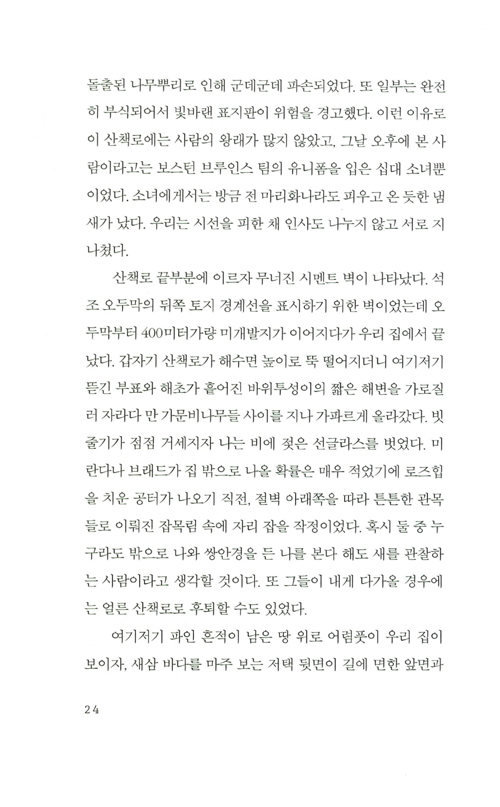 돌출된 나무뿌리로 인해 군데군데 파손되었다. 또 일부는 완전히 부식되어서 빛바랜 표지판이 위험을 경고했다. 이런 이유로 이 산책로에는 사람의 왕래가 많지 않았고, 그날 오후에 본 사람이라고는 보스턴 브루인스 팀의 유니폼을 입은 십대 소녀뿐이었다. 소녀에게서는 방금 전 마리화나라도 피우고 온 듯한 냄새가 났다. 우리는 시선을 피한 채 인사도 나누지 않고 서로 지나쳤다.

산책로 끝부분에 이르자 무너진 시멘트 벽이 나타났다. 석조 오두막의 뒤쪽 토지 경계선을 표시하기 위한 벽이었는데 오두막부터 400미터가량 미개발지가 이어지다가 우리 집에서 끝났다. 갑자기 산책로가 해수면 높이로 뚝 떨어지더니 여기저기 뜯긴 부표와 해초가 흩어진 바위투성이의 짧은 해변을 가로질러 자라다 만 가문비나무들 사이를 지나 가파르게 올라갔다. 빗줄기가 점점 거세지자 나는 비에 젖은 선글라스를 벗었다. 미란다나 브래드가 집 밖으로 나올 확률은 매우 적었기에 로즈힙을 치운 공터가 나오기 직전, 절벽 아래쪽을 따라 튼튼한 관목들로 이뤄진 잡목림 속에 자리 잡을 작정이었다. 혹시 둘 중 누구라도 밖으로 나와 쌍안경을 든 나를 본다 해도 새를 관찰하는 사람이라고 생각할 것이다. 또 그들이 내게 다가올 경우에는 얼른 산책로로 후퇴할 수도 있었다.

여기저기 파인 흔적이 남은 땅 위로 어렴풋이 우리 집이 보이자, 새삼 바다를 마주 보는 저택 뒷면이 길에 면한 앞면과

24